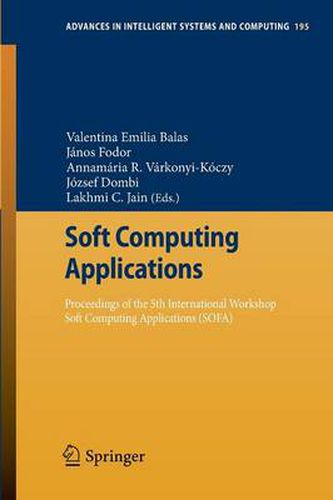 ADVANCES IN INTELLIGENT SYSTEMS AND COMPUTING 195

Valentina Emilia Balas
János Fodor
Annamária R. Várkonyi-Kóczy
József Dombi
Lakhmi C. Jain (Eds.)

Soft Computing Applications

Proceedings of the 5th International Workshop Soft Computing Applications (SOFA)

Springer